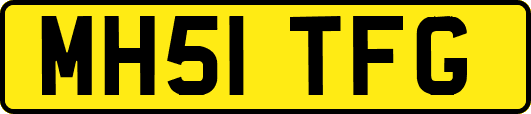 MH51 TFG